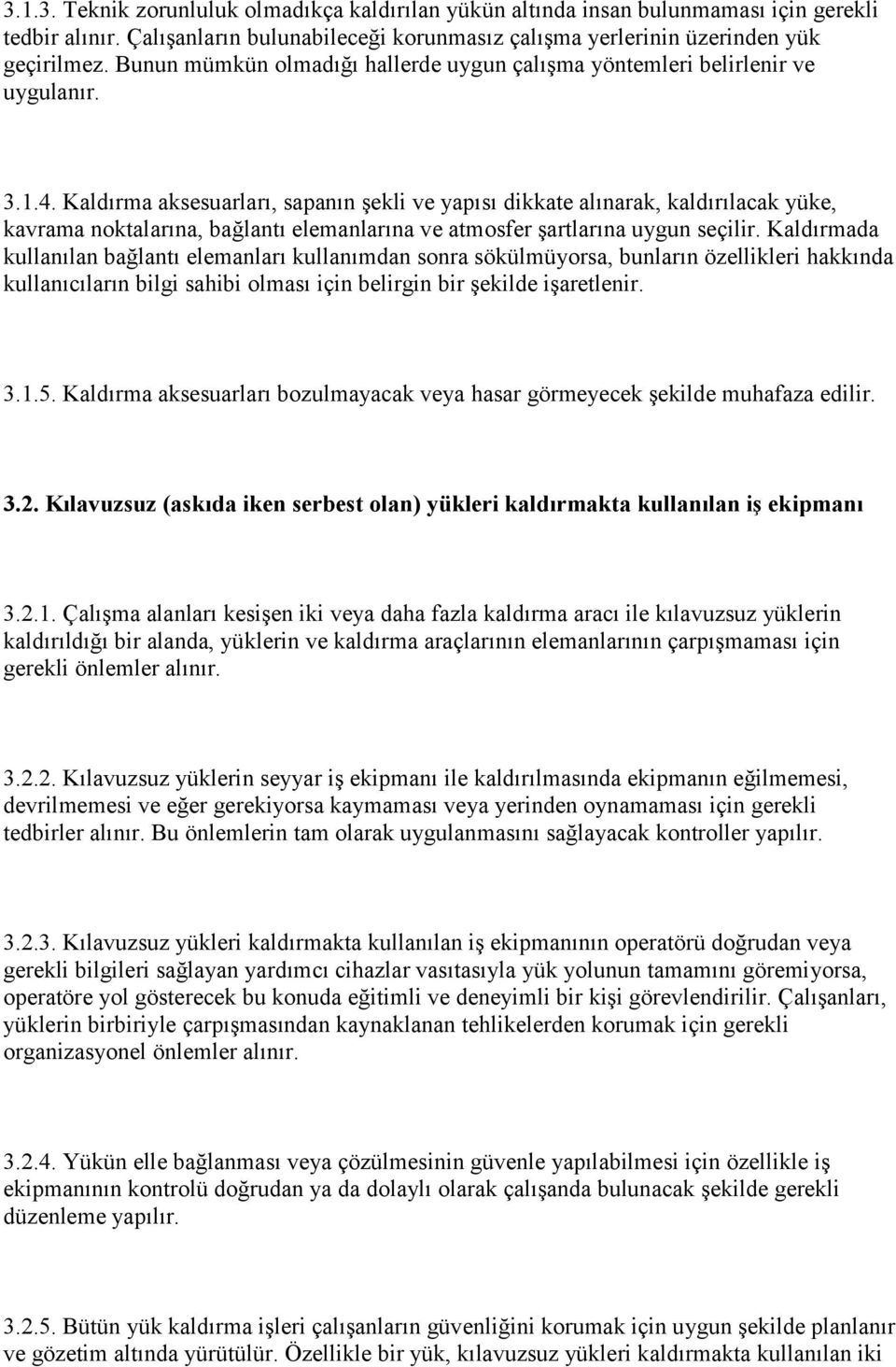 3.1.3. Teknik zorunluluk olmadıkça kaldırılan yükün altında insan bulunmaması için gerekli tedbir alınır. Çalışanların bulunabileceği korunmasız çalışma yerlerinin üzerinden yük geçirilmez. Bunun mümkün olmadığı hallerde uygun çalışma yöntemleri belirlenir ve uygulanır.

3.1.4. Kaldırma aksesuarları, sapanın şekli ve yapısı dikkate alınarak, kaldırılacak yüke, kavrama noktalarına, bağlantı elemanlarına ve atmosfer şartlarına uygun seçilir. Kaldırmada kullanılan bağlantı elemanları kullanımdan sonra sökülmüyorsa, bunların özellikleri hakkında kullanıcıların bilgi sahibi olması için belirgin bir şekilde işaretlenir.

3.1.5. Kaldırma aksesuarları bozulmayacak veya hasar görmeyecek şekilde muhafaza edilir.

3.2. Kılavuzsuz (askıda iken serbest olan) yükleri kaldırmakta kullanılan iş ekipmanı

3.2.1. Çalışma alanları kesişen iki veya daha fazla kaldırma aracı ile kılavuzsuz yüklerin kaldırıldığı bir alanda, yüklerin ve kaldırma araçlarının elemanlarının çarpışmaması için gerekli önlemler alınır.

3.2.2. Kılavuzsuz yüklerin seyyar iş ekipmanı ile kaldırılmasında ekipmanın eğilmemesi, devrilmemesi ve eğer gerekiyorsa kaymaması veya yerinden oynamaması için gerekli tedbirler alınır. Bu önlemlerin tam olarak uygulanmasını sağlayacak kontroller yapılır.

3.2.3. Kılavuzsuz yükleri kaldırmakta kullanılan iş ekipmanının operatörü doğrudan veya gerekli bilgileri sağlayan yardımcı cihazlar vasıtasıyla yük yolunun tamamını göremiyorsa, operatöre yol gösterecek bu konuda eğitimli ve deneyimli bir kişi görevlendirilir. Çalışanları, yüklerin birbiriyle çarpışmasından kaynaklanan tehlikelerden korumak için gerekli organizasyonel önlemler alınır.

3.2.4. Yükün elle bağlanması veya çözülmesinin güvenle yapılabilmesi için özellikle iş ekipmanının kontrolü doğrudan ya da dolaylı olarak çalışanda bulunacak şekilde gerekli düzenleme yapılır.

3.2.5. Bütün yük kaldırma işleri çalışanların güvenliğini korumak için uygun şekilde planlanır ve gözetim altında yürütülür. Özellikle bir yük, kılavuzsuz yükleri kaldırmakta kullanılan iki